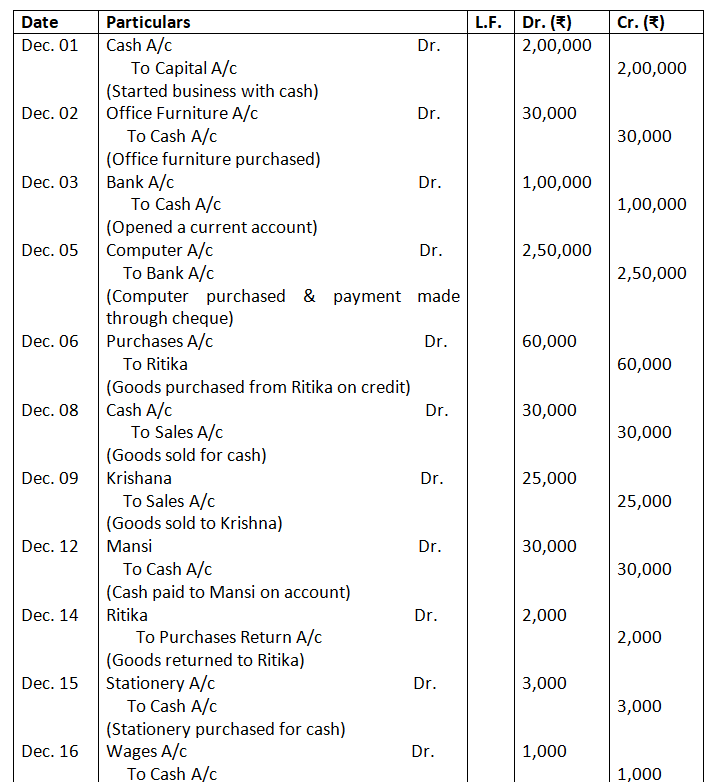 | Date | Particulars | L.F. | Dr. (₹) | Cr. (₹) |
|---|---|---|---|---|
| Dec. 01 | Cash A/c Dr. | | 2,00,000 | |
| | To Capital A/c | | | 2,00,000 |
| | (Started business with cash) | | | |
| Dec. 02 | Office Furniture A/c Dr. | | 30,000 | |
| | To Cash A/c | | | 30,000 |
| | (Office furniture purchased) | | | |
| Dec. 03 | Bank A/c Dr. | | 1,00,000 | |
| | To Cash A/c | | | 1,00,000 |
| | (Opened a current account) | | | |
| Dec. 05 | Computer A/c Dr. | | 2,50,000 | |
| | To Bank A/c | | | 2,50,000 |
| | (Computer purchased & payment made through cheque) | | | |
| Dec. 06 | Purchases A/c Dr. | | 60,000 | |
| | To Ritika | | | 60,000 |
| | (Goods purchased from Ritika on credit) | | | |
| Dec. 08 | Cash A/c Dr. | | 30,000 | |
| | To Sales A/c | | | 30,000 |
| | (Goods sold for cash) | | | |
| Dec. 09 | Krishana Dr. | | 25,000 | |
| | To Sales A/c | | | 25,000 |
| | (Goods sold to Krishna) | | | |
| Dec. 12 | Mansi Dr. | | 30,000 | |
| | To Cash A/c | | | 30,000 |
| | (Cash paid to Mansi on account) | | | |
| Dec. 14 | Ritika Dr. | | 2,000 | |
| | To Purchases Return A/c | | | 2,000 |
| | (Goods returned to Ritika) | | | |
| Dec. 15 | Stationery A/c Dr. | | 3,000 | |
| | To Cash A/c | | | 3,000 |
| | (Stationery purchased for cash) | | | |
| Dec. 16 | Wages A/c Dr. | | 1,000 | |
| | To Cash A/c | | | 1,000 |